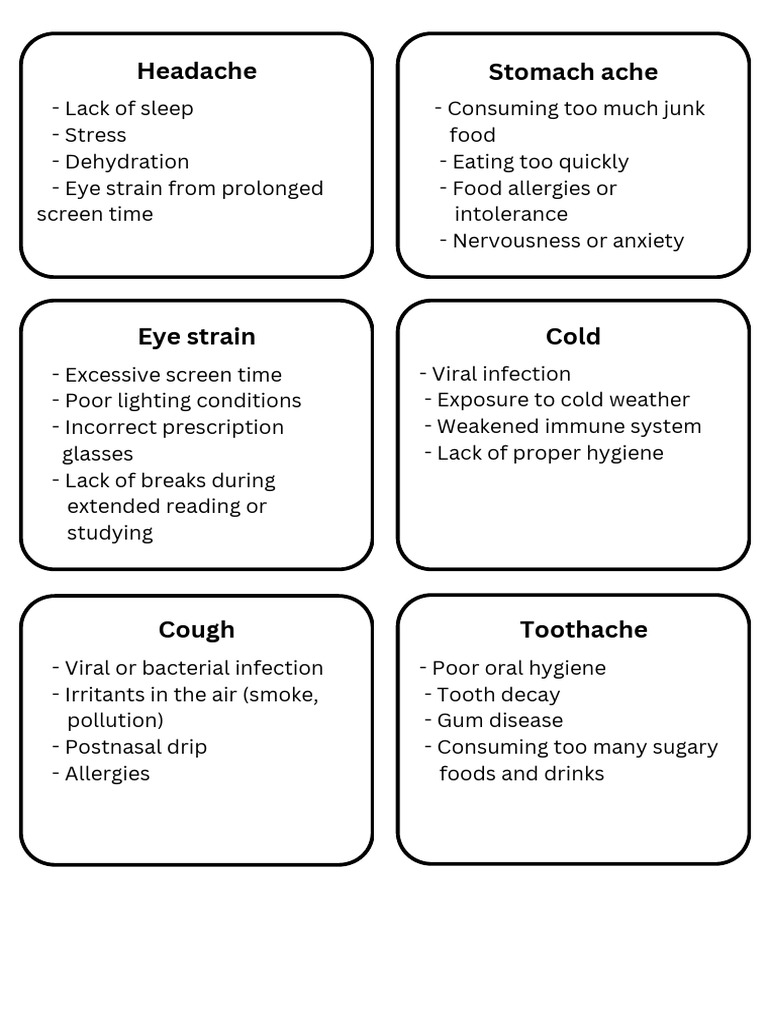 Headache
- Lack of sleep
- Stress
- Dehydration
- Eye strain from prolonged screen time

Stomach ache
- Consuming too much junk food
- Eating too quickly
- Food allergies or intolerance
- Nervousness or anxiety

Eye strain
- Excessive screen time
- Poor lighting conditions
- Incorrect prescription glasses
- Lack of breaks during extended reading or studying

Cold
- Viral infection
- Exposure to cold weather
- Weakened immune system
- Lack of proper hygiene

Cough
- Viral or bacterial infection
- Irritants in the air (smoke, pollution)
- Postnasal drip
- Allergies

Toothache
- Poor oral hygiene
- Tooth decay
- Gum disease
- Consuming too many sugary foods and drinks